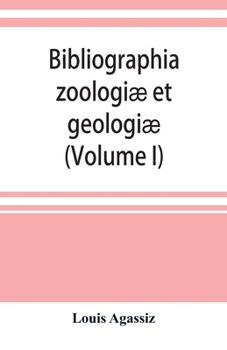 Bibliographia zoologiæ et geologiæ (Volume I)

Louis Agassiz